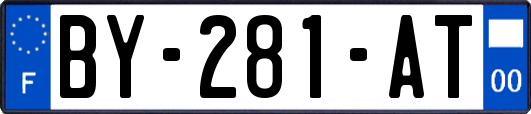 F
BY-281-AT
00